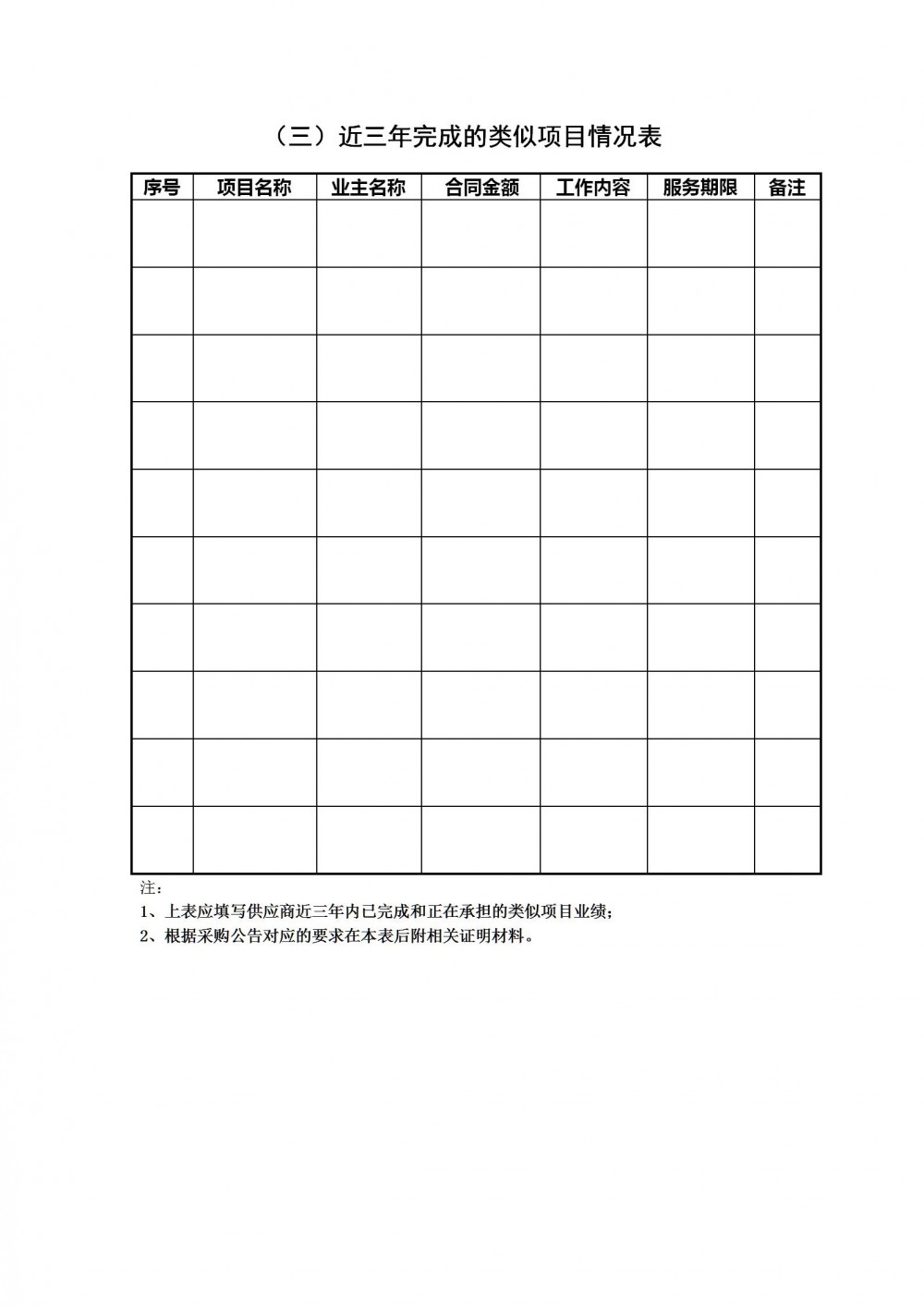 （三）近三年完成的类似项目情况表

| 序号 | 项目名称 | 业主名称 | 合同金额 | 工作内容 | 服务期限 | 备注 |
|---|---|---|---|---|---|---|
| | | | | | | |
| | | | | | | |
| | | | | | | |
| | | | | | | |
| | | | | | | |
| | | | | | | |
| | | | | | | |
| | | | | | | |
| | | | | | | |
| | | | | | | |

注：
1、上表应填写供应商近三年内已完成和正在承担的类似项目业绩；
2、根据采购公告对应的要求在本表后附相关证明材料。